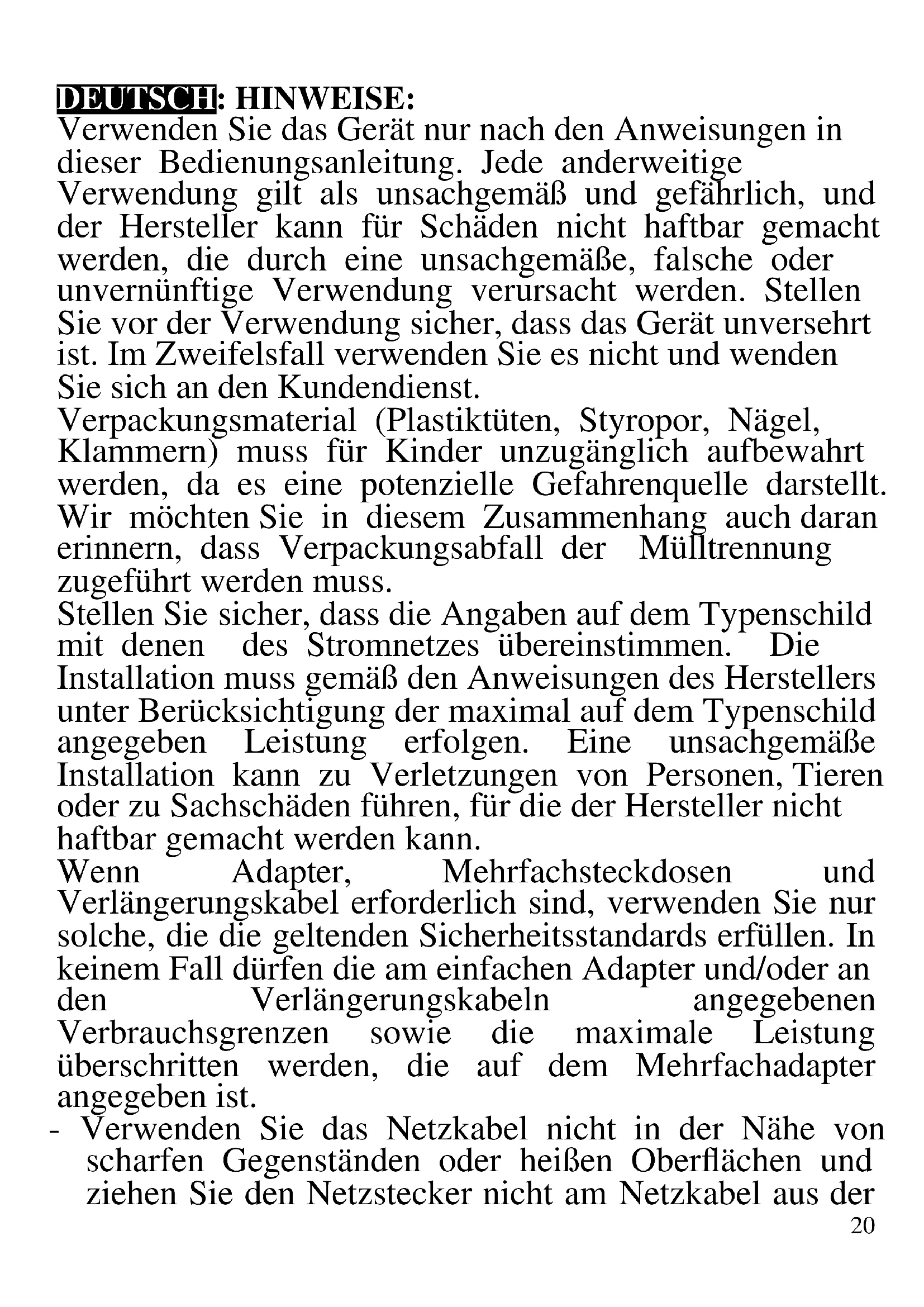 DEUTSCH: HINWEISE:
Verwenden Sie das Gerät nur nach den Anweisungen in dieser Bedienungsanleitung. Jede anderweitige Verwendung gilt als unsachgemäß und gefährlich, und der Hersteller kann für Schäden nicht haftbar gemacht werden, die durch eine unsachgemäße, falsche oder unvernünftige Verwendung verursacht werden. Stellen Sie vor der Verwendung sicher, dass das Gerät unversehrt ist. Im Zweifelsfall verwenden Sie es nicht und wenden Sie sich an den Kundendienst.
Verpackungsmaterial (Plastiktüten, Styropor, Nägel, Klammern) muss für Kinder unzugänglich aufbewahrt werden, da es eine potenzielle Gefahrenquelle darstellt. Wir möchten Sie in diesem Zusammenhang auch daran erinnern, dass Verpackungsabfall der Mülltrennung zugeführt werden muss.
Stellen Sie sicher, dass die Angaben auf dem Typenschild mit denen des Stromnetzes übereinstimmen. Die Installation muss gemäß den Anweisungen des Herstellers unter Berücksichtigung der maximal auf dem Typenschild angegeben Leistung erfolgen. Eine unsachgemäße Installation kann zu Verletzungen von Personen, Tieren oder zu Sachschäden führen, für die der Hersteller nicht haftbar gemacht werden kann.
Wenn Adapter, Mehrfachsteckdosen und Verlängerungskabel erforderlich sind, verwenden Sie nur solche, die die geltenden Sicherheitsstandards erfüllen. In keinem Fall dürfen die am einfachen Adapter und/oder an den Verlängerungskabeln angegebenen Verbrauchsgrenzen sowie die maximale Leistung überschritten werden, die auf dem Mehrfachadapter angegeben ist.
- Verwenden Sie das Netzkabel nicht in der Nähe von scharfen Gegenständen oder heißen Oberflächen und ziehen Sie den Netzstecker nicht am Netzkabel aus der
20